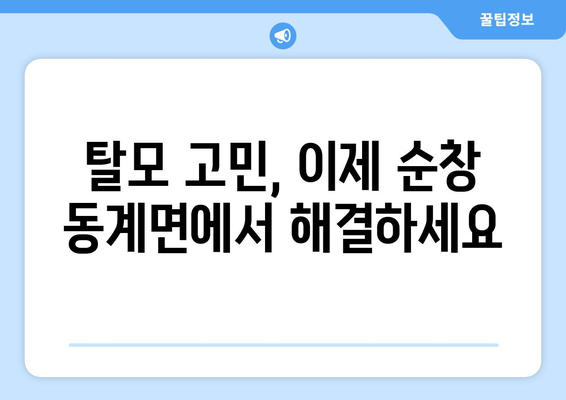 꿀팁정보

탈모 고민, 이제 순창 동계면에서 해결하세요